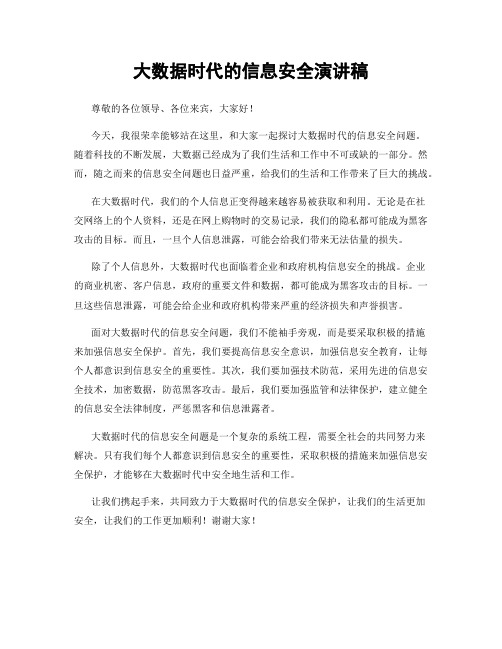 大数据时代的信息安全演讲稿

尊敬的各位领导、各位来宾，大家好！

今天，我很荣幸能够站在这里，和大家一起探讨大数据时代的信息安全问题。随着科技的不断发展，大数据已经成为了我们生活和工作中不可或缺的一部分。然而，随之而来的信息安全问题也日益严重，给我们的生活和工作带来了巨大的挑战。

在大数据时代，我们的个人信息正变得越来越容易被获取和利用。无论是在社交网络上的个人资料，还是在网上购物时的交易记录，我们的隐私都可能成为黑客攻击的目标。而且，一旦个人信息泄露，可能会给我们带来无法估量的损失。

除了个人信息外，大数据时代也面临着企业和政府机构信息安全的挑战。企业的商业机密、客户信息，政府的重要文件和数据，都可能成为黑客攻击的目标。一旦这些信息泄露，可能会给企业和政府机构带来严重的经济损失和声誉损害。

面对大数据时代的信息安全问题，我们不能袖手旁观，而是要采取积极的措施来加强信息安全保护。首先，我们要提高信息安全意识，加强信息安全教育，让每个人都意识到信息安全的重要性。其次，我们要加强技术防范，采用先进的信息安全技术，加密数据，防范黑客攻击。最后，我们要加强监管和法律保护，建立健全的信息安全法律制度，严惩黑客和信息泄露者。

大数据时代的信息安全问题是一个复杂的系统工程，需要全社会的共同努力来解决。只有我们每个人都意识到信息安全的重要性，采取积极的措施来加强信息安全保护，才能够在大数据时代中安全地生活和工作。

让我们携起手来，共同致力于大数据时代的信息安全保护，让我们的生活更加安全，让我们的工作更加顺利！谢谢大家！